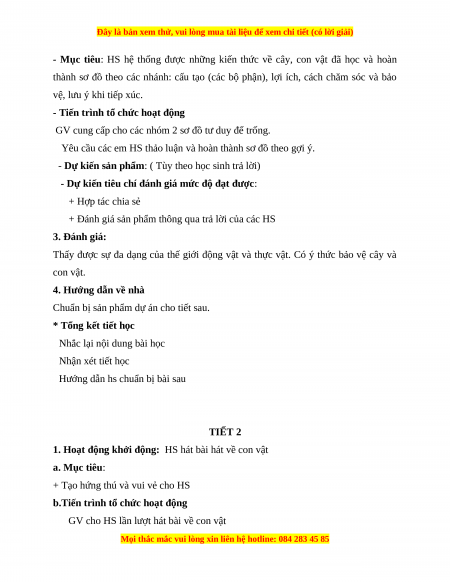 Đây là bản xem thử, vui lòng mua tài liệu để xem chi tiết (có lời giải)

- Mục tiêu: HS hệ thống được những kiến thức về cây, con vật đã học và hoàn thành sơ đồ theo các nhánh: cấu tạo (các bộ phận), lợi ích, cách chăm sóc và bảo vệ, lưu ý khi tiếp xúc.

- Tiến trình tổ chức hoạt động

GV cung cấp cho các nhóm 2 sơ đồ tư duy để trống.

Yêu cầu các em HS thảo luận và hoàn thành sơ đồ theo gợi ý.

- Dự kiến sản phẩm: ( Tùy theo học sinh trả lời)

- Dự kiến tiêu chí đánh giá mức độ đạt được:

+ Hợp tác chia sẻ

+ Đánh giá sản phẩm thông qua trả lời của các HS

3. Đánh giá:

Thấy được sự đa dạng của thế giới động vật và thực vật. Có ý thức bảo vệ cây và con vật.

4. Hướng dẫn về nhà

Chuẩn bị sản phẩm dự án cho tiết sau.

* Tổng kết tiết học

Nhắc lại nội dung bài học

Nhận xét tiết học

Hướng dẫn hs chuẩn bị bài sau

TIẾT 2

1. Hoạt động khởi động: HS hát bài hát về con vật

a. Mục tiêu:

+ Tạo hứng thú và vui vẻ cho HS

b.Tiến trình tổ chức hoạt động

GV cho HS lần lượt hát bài về con vật

Mọi thắc mắc vui lòng xin liên hệ hotline: 084 283 45 85